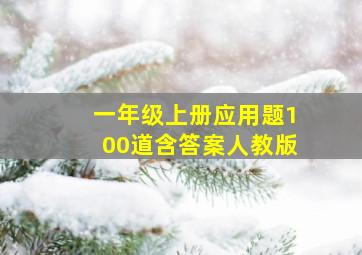 一年级上册应用题100道含答案人教版